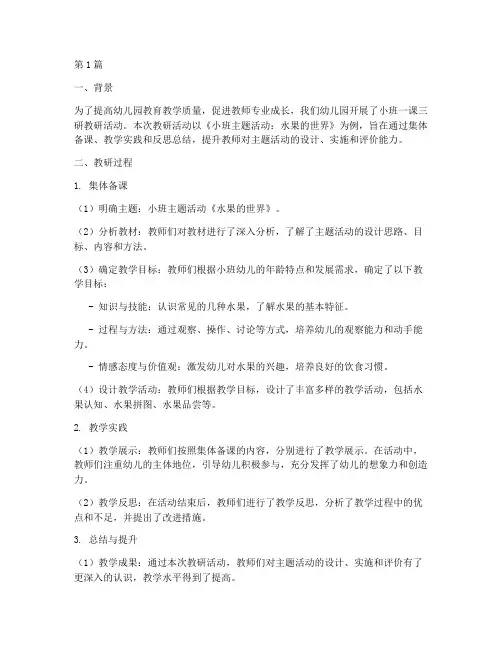 第1篇

一、背景

为了提高幼儿园教育教学质量，促进教师专业成长，我们幼儿园开展了小班一课三研教研活动。本次教研活动以《小班主题活动：水果的世界》为例，旨在通过集体备课、教学实践和反思总结，提升教师对主题活动的设计、实施和评价能力。

二、教研过程

1. 集体备课

（1）明确主题：小班主题活动《水果的世界》。

（2）分析教材：教师们对教材进行了深入分析，了解了主题活动的设计思路、目标、内容和方法。

（3）确定教学目标：教师们根据小班幼儿的年龄特点和发展需求，确定了以下教学目标：

- 知识与技能：认识常见的几种水果，了解水果的基本特征。

- 过程与方法：通过观察、操作、讨论等方式，培养幼儿的观察能力和动手能力。

- 情感态度与价值观：激发幼儿对水果的兴趣，培养良好的饮食习惯。

（4）设计教学活动：教师们根据教学目标，设计了丰富多样的教学活动，包括水果认知、水果拼图、水果品尝等。

2. 教学实践

（1）教学展示：教师们按照集体备课的内容，分别进行了教学展示。在活动中，教师们注重幼儿的主体地位，引导幼儿积极参与，充分发挥了幼儿的想象力和创造力。

（2）教学反思：在活动结束后，教师们进行了教学反思，分析了教学过程中的优点和不足，并提出了改进措施。

3. 总结与提升

（1）教学成果：通过本次教研活动，教师们对主题活动的设计、实施和评价有了更深入的认识，教学水平得到了提高。